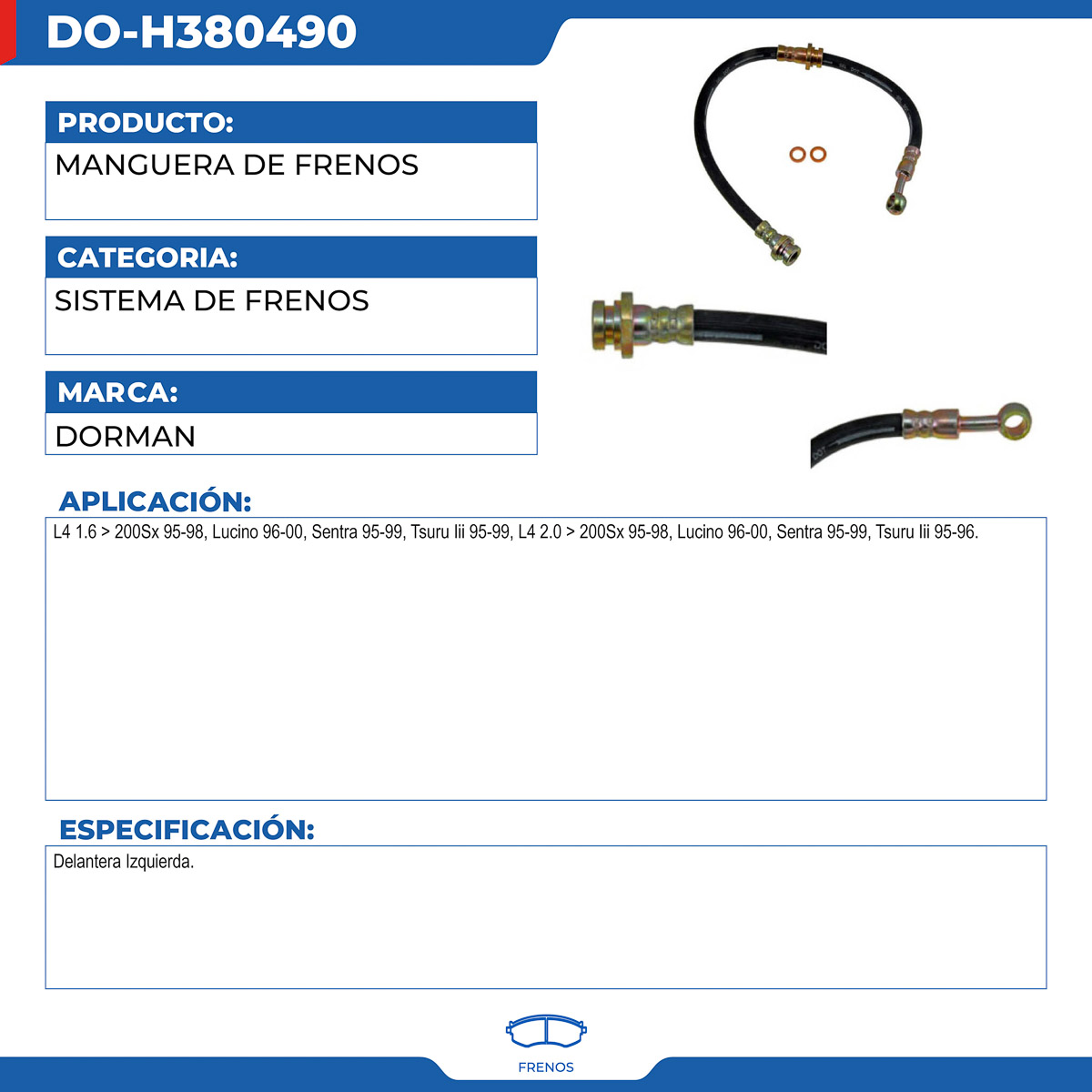 DO-H380490

PRODUCTO:

MANGUERA DE FRENOS

CATEGORIA:

SISTEMA DE FRENOS

MARCA:

DORMAN

APLICACIÓN:

L4 1.6 > 200Sx 95-98, Lucino 96-00, Sentra 95-99, Tsuru Iii 95-99, L4 2.0 > 200Sx 95-98, Lucino 96-00, Sentra 95-99, Tsuru Iii 95-96.

ESPECIFICACIÓN:

Delantera Izquierda.

FRENOS